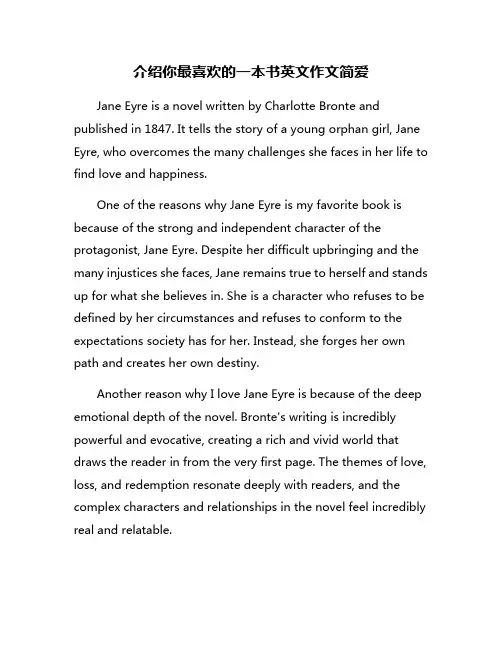 介绍你最喜欢的一本书英文作文简爱

Jane Eyre is a novel written by Charlotte Bronte and published in 1847. It tells the story of a young orphan girl, Jane Eyre, who overcomes the many challenges she faces in her life to find love and happiness.

One of the reasons why Jane Eyre is my favorite book is because of the strong and independent character of the protagonist, Jane Eyre. Despite her difficult upbringing and the many injustices she faces, Jane remains true to herself and stands up for what she believes in. She is a character who refuses to be defined by her circumstances and refuses to conform to the expectations society has for her. Instead, she forges her own path and creates her own destiny.

Another reason why I love Jane Eyre is because of the deep emotional depth of the novel. Bronte's writing is incredibly powerful and evocative, creating a rich and vivid world that draws the reader in from the very first page. The themes of love, loss, and redemption resonate deeply with readers, and the complex characters and relationships in the novel feel incredibly real and relatable.